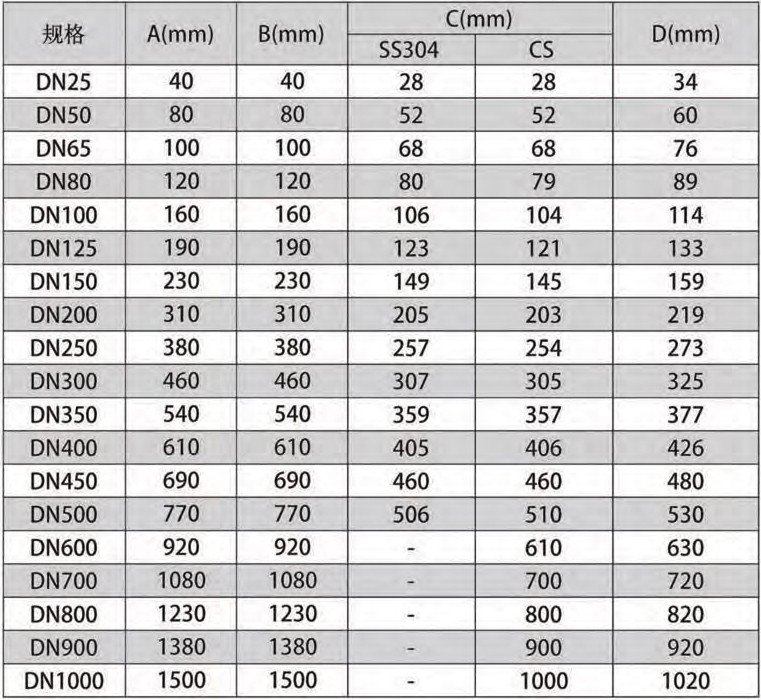 | 规格 | A(mm) | B(mm) | C(mm) SS304 | C(mm) CS | D(mm) |
|---|---|---|---|---|---|
| DN25 | 40 | 40 | 28 | 28 | 34 |
| DN50 | 80 | 80 | 52 | 52 | 60 |
| DN65 | 100 | 100 | 68 | 68 | 76 |
| DN80 | 120 | 120 | 80 | 79 | 89 |
| DN100 | 160 | 160 | 106 | 104 | 114 |
| DN125 | 190 | 190 | 123 | 121 | 133 |
| DN150 | 230 | 230 | 149 | 145 | 159 |
| DN200 | 310 | 310 | 205 | 203 | 219 |
| DN250 | 380 | 380 | 257 | 254 | 273 |
| DN300 | 460 | 460 | 307 | 305 | 325 |
| DN350 | 540 | 540 | 359 | 357 | 377 |
| DN400 | 610 | 610 | 405 | 406 | 426 |
| DN450 | 690 | 690 | 460 | 460 | 480 |
| DN500 | 770 | 770 | 506 | 510 | 530 |
| DN600 | 920 | 920 | - | 610 | 630 |
| DN700 | 1080 | 1080 | - | 700 | 720 |
| DN800 | 1230 | 1230 | - | 800 | 820 |
| DN900 | 1380 | 1380 | - | 900 | 920 |
| DN1000 | 1500 | 1500 | - | 1000 | 1020 |